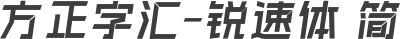 方正字汇-锐速体 简